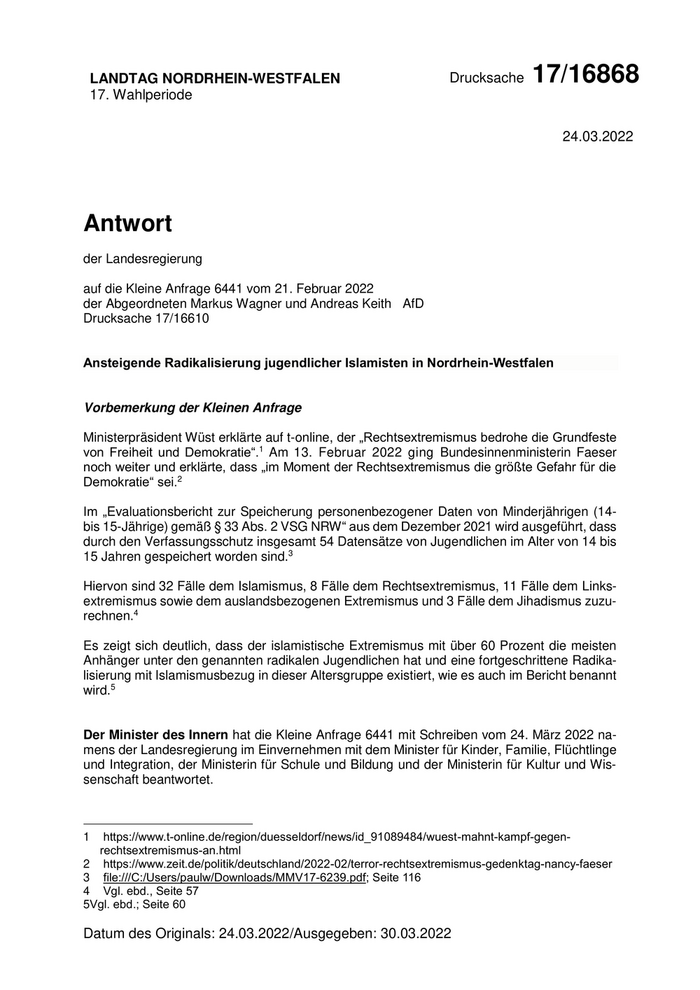 LANDTAG NORDRHEIN-WESTFALEN
17. Wahlperiode

Drucksache 17/16868

24.03.2022

Antwort

der Landesregierung

auf die Kleine Anfrage 6441 vom 21. Februar 2022
der Abgeordneten Markus Wagner und Andreas Keith AfD
Drucksache 17/16610

Ansteigende Radikalisierung jugendlicher Islamisten in Nordrhein-Westfalen

Vorbemerkung der Kleinen Anfrage

Ministerpräsident Wüst erklärte auf t-online, der „Rechtsextremismus bedrohe die Grundfeste von Freiheit und Demokratie“.$^1$ Am 13. Februar 2022 ging Bundesinnenministerin Faeser noch weiter und erklärte, dass „im Moment der Rechtsextremismus die größte Gefahr für die Demokratie“ sei.$^2$

Im „Evaluationsbericht zur Speicherung personenbezogener Daten von Minderjährigen (14- bis 15-Jährige) gemäß § 33 Abs. 2 VSG NRW“ aus dem Dezember 2021 wird ausgeführt, dass durch den Verfassungsschutz insgesamt 54 Datensätze von Jugendlichen im Alter von 14 bis 15 Jahren gespeichert worden sind.$^3$

Hiervon sind 32 Fälle dem Islamismus, 8 Fälle dem Rechtsextremismus, 11 Fälle dem Linksextremismus sowie dem auslandsbezogenen Extremismus und 3 Fälle dem Jihadismus zuzurechnen.$^4$

Es zeigt sich deutlich, dass der islamistische Extremismus mit über 60 Prozent die meisten Anhänger unter den genannten radikalen Jugendlichen hat und eine fortgeschrittene Radikalisierung mit Islamismusbezug in dieser Altersgruppe existiert, wie es auch im Bericht benannt wird.$^5$

Der Minister des Innern hat die Kleine Anfrage 6441 mit Schreiben vom 24. März 2022 namens der Landesregierung im Einvernehmen mit dem Minister für Kinder, Familie, Flüchtlinge und Integration, der Ministerin für Schule und Bildung und der Ministerin für Kultur und Wissenschaft beantwortet.

1 https://www.t-online.de/region/duesseldorf/news/id_91089484/wuest-mahnt-kampf-gegen-rechtsextremismus-an.html
2 https://www.zeit.de/politik/deutschland/2022-02/terror-rechtsextremismus-gedenktag-nancy-faeser
3 file:///C:/Users/paulw/Downloads/MMV17-6239.pdf; Seite 116
4 Vgl. ebd., Seite 57
5Vgl. ebd.; Seite 60

Datum des Originals: 24.03.2022/Ausgegeben: 30.03.2022